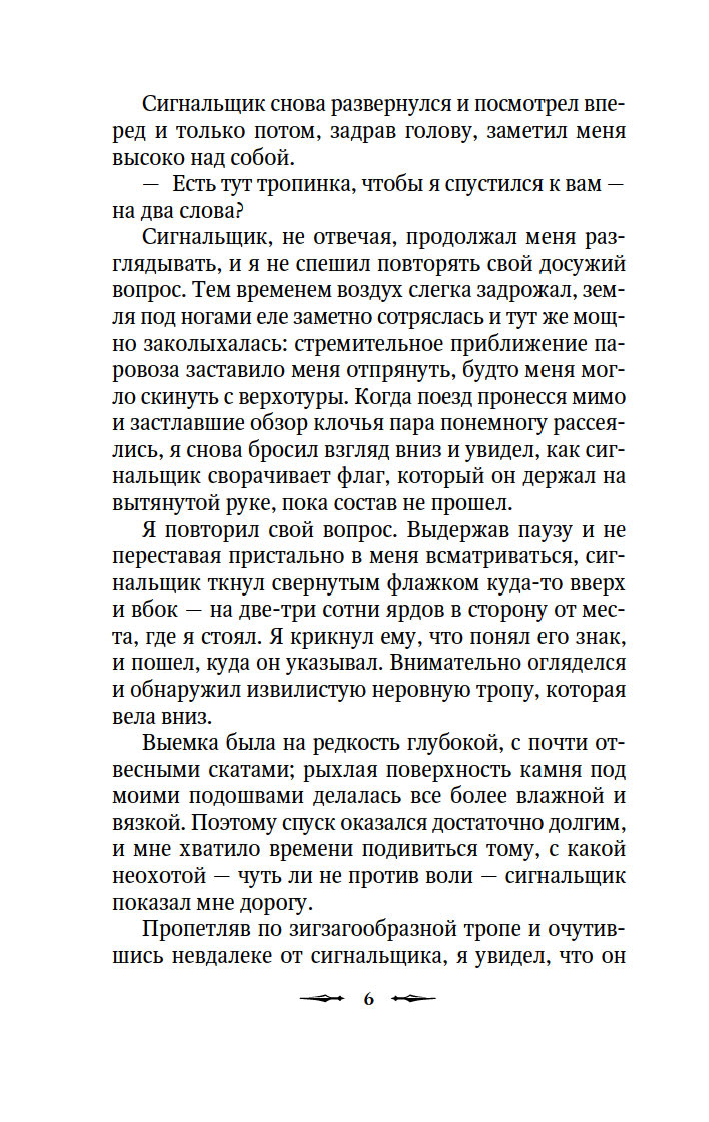 Сигнальщик снова развернулся и посмотрел вперед и только потом, задрав голову, заметил меня высоко над собой.

— Есть тут тропинка, чтобы я спустился к вам — на два слова?

Сигнальщик, не отвечая, продолжал меня разглядывать, и я не спешил повторять свой досужий вопрос. Тем временем воздух слегка задрожал, земля под ногами еле заметно сотряслась и тут же мощно заколыхалась: стремительное приближение паровоза заставило меня отпрянуть, будто меня могло скинуть с верхотуры. Когда поезд пронесся мимо и застлавшие обзор клочья пара понемногу рассеялись, я снова бросил взгляд вниз и увидел, как сигнальщик сворачивает флаг, который он держал на вытянутой руке, пока состав не прошел.

Я повторил свой вопрос. Выдержав паузу и не переставая пристально в меня всматриваться, сигнальщик ткнул свернутым флажком куда-то вверх и вбок — на две-три сотни ярдов в сторону от места, где я стоял. Я крикнул ему, что понял его знак, и пошел, куда он указывал. Внимательно огляделся и обнаружил извилистую неровную тропу, которая вела вниз.

Выемка была на редкость глубокой, с почти отвесными скатами; рыхлая поверхность камня под моими подошвами делалась все более влажной и вязкой. Поэтому спуск оказался достаточно долгим, и мне хватило времени подивиться тому, с какой неохотой — чуть ли не против воли — сигнальщик показал мне дорогу.

Пропетляв по зигзагообразной тропе и очутившись невдалеке от сигнальщика, я увидел, что он

6